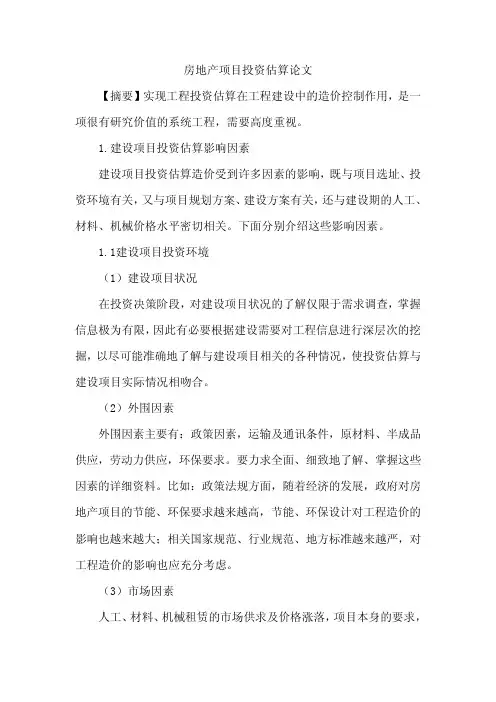 房地产项目投资估算论文

【摘要】实现工程投资估算在工程建设中的造价控制作用，是一项很有研究价值的系统工程，需要高度重视。

1.建设项目投资估算影响因素

建设项目投资估算造价受到许多因素的影响，既与项目选址、投资环境有关，又与项目规划方案、建设方案有关，还与建设期的人工、材料、机械价格水平密切相关。下面分别介绍这些影响因素。

1.1建设项目投资环境

（1）建设项目状况

在投资决策阶段，对建设项目状况的了解仅限于需求调查，掌握信息极为有限，因此有必要根据建设需要对工程信息进行深层次的挖掘，以尽可能准确地了解与建设项目相关的各种情况，使投资估算与建设项目实际情况相吻合。

（2）外围因素

外围因素主要有：政策因素，运输及通讯条件，原材料、半成品供应，劳动力供应，环保要求。要力求全面、细致地了解、掌握这些因素的详细资料。比如：政策法规方面，随着经济的发展，政府对房地产项目的节能、环保要求越来越高，节能、环保设计对工程造价的影响也越来越大；相关国家规范、行业规范、地方标准越来越严，对工程造价的影响也应充分考虑。

（3）市场因素

人工、材料、机械租赁的市场供求及价格涨落，项目本身的要求，